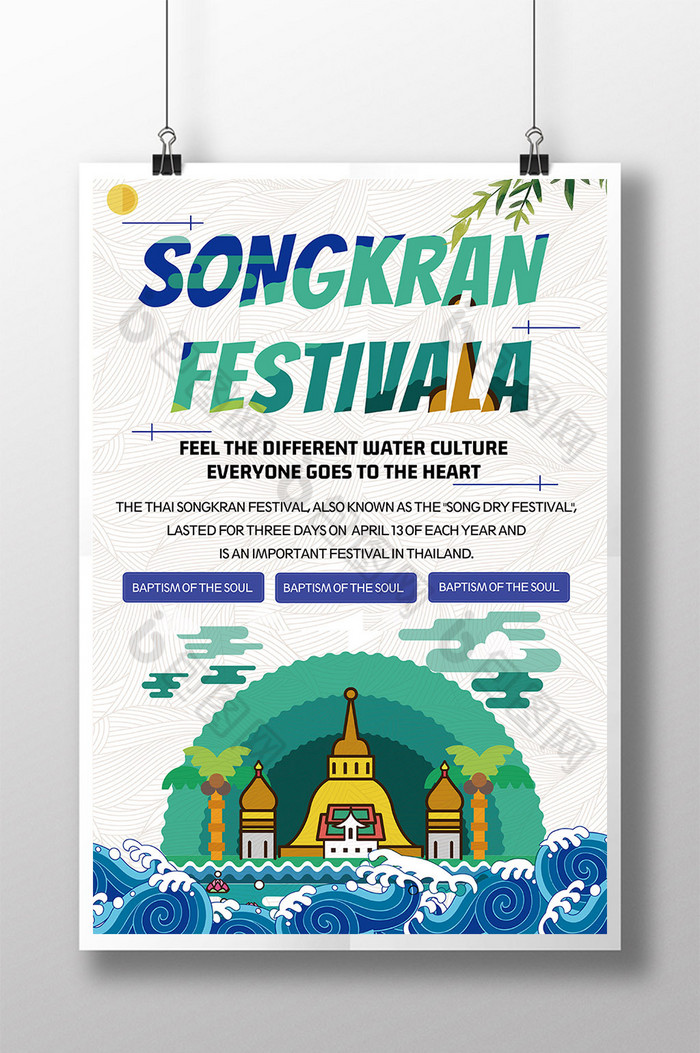 SONGKRAN FESTIVALA

FEEL THE DIFFERENT WATER CULTURE
EVERYONE GOES TO THE HEART

THE THAI SONGKRAN FESTIVAL, ALSO KNOWN AS THE "SONG DRY FESTIVAL", LASTED FOR THREE DAYS ON APRIL 13 OF EACH YEAR AND IS AN IMPORTANT FESTIVAL IN THAILAND.

BAPTISM OF THE SOUL

BAPTISM OF THE SOUL

BAPTISM OF THE SOUL